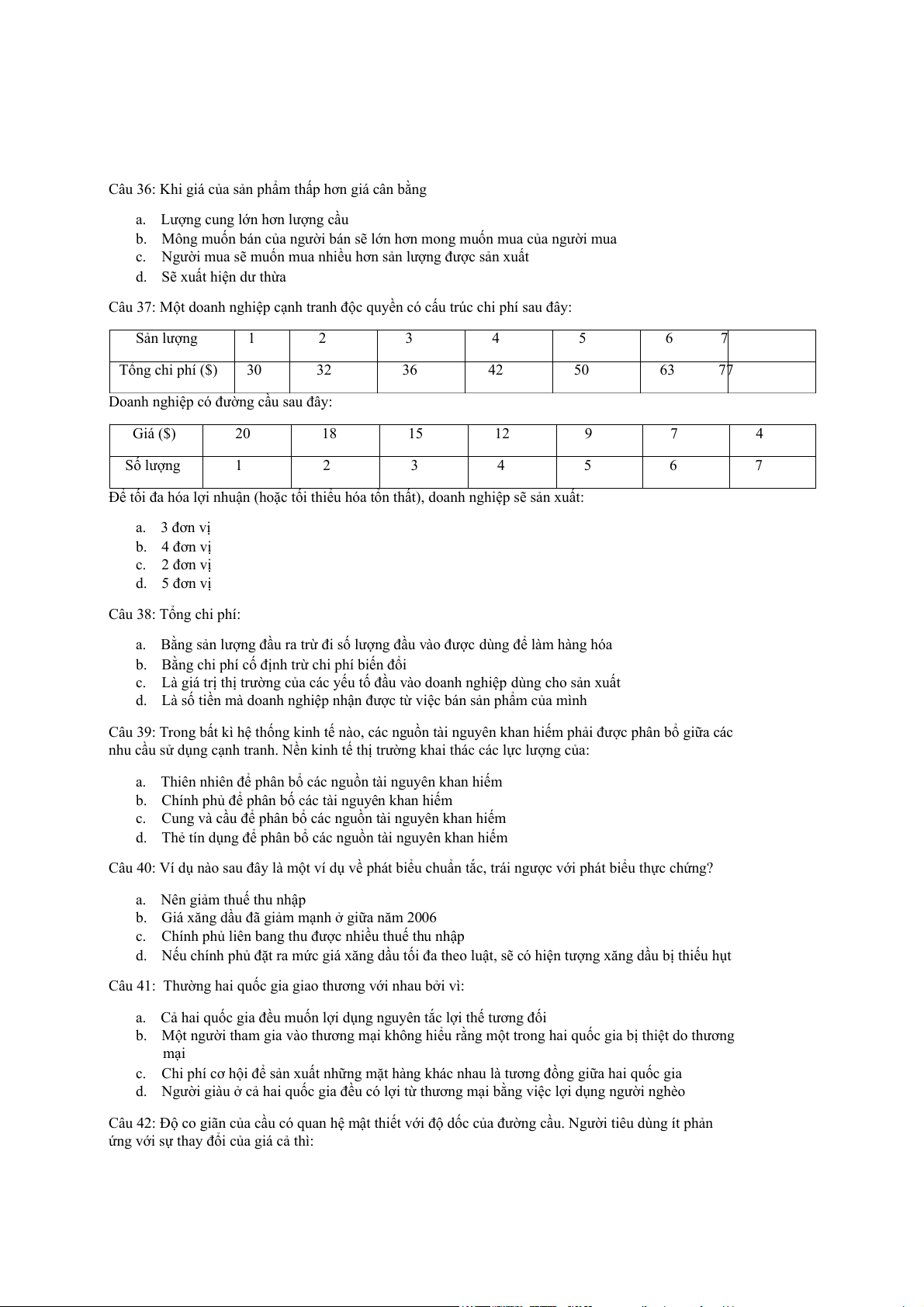 Câu 36: Khi giá của sản phẩm thấp hơn giá cân bằng

a. Lượng cung lớn hơn lượng cầu
b. Mông muốn bán của người bán sẽ lớn hơn mong muốn mua của người mua
c. Người mua sẽ muốn mua nhiều hơn sản lượng được sản xuất
d. Sẽ xuất hiện dư thừa

Câu 37: Một doanh nghiệp cạnh tranh độc quyền có cấu trúc chi phí sau đây:

| Sản lượng | 1 | 2 | 3 | 4 | 5 | 6 | 7 |
|---|---|---|---|---|---|---|---|
| Tổng chi phí ($) | 30 | 32 | 36 | 42 | 50 | 63 | 77 |

Doanh nghiệp có đường cầu sau đây:

| Giá ($) | 20 | 18 | 15 | 12 | 9 | 7 | 4 |
|---|---|---|---|---|---|---|---|
| Số lượng | 1 | 2 | 3 | 4 | 5 | 6 | 7 |

Để tối đa hóa lợi nhuận (hoặc tối thiểu hóa tổn thất), doanh nghiệp sẽ sản xuất:

a. 3 đơn vị
b. 4 đơn vị
c. 2 đơn vị
d. 5 đơn vị

Câu 38: Tổng chi phí:

a. Bằng sản lượng đầu ra trừ đi số lượng đầu vào được dùng để làm hàng hóa
b. Bằng chi phí cố định trừ chi phí biến đổi
c. Là giá trị thị trường của các yếu tố đầu vào doanh nghiệp dùng cho sản xuất
d. Là số tiền mà doanh nghiệp nhận được từ việc bán sản phẩm của mình

Câu 39: Trong bất kì hệ thống kinh tế nào, các nguồn tài nguyên khan hiếm phải được phân bổ giữa các nhu cầu sử dụng cạnh tranh. Nền kinh tế thị trường khai thác các lực lượng của:

a. Thiên nhiên để phân bổ các nguồn tài nguyên khan hiếm
b. Chính phủ để phân bổ các tài nguyên khan hiếm
c. Cung và cầu để phân bổ các nguồn tài nguyên khan hiếm
d. Thẻ tín dụng để phân bổ các nguồn tài nguyên khan hiếm

Câu 40: Ví dụ nào sau đây là một ví dụ về phát biểu chuẩn tắc, trái ngược với phát biểu thực chứng?

a. Nên giảm thuế thu nhập
b. Giá xăng dầu đã giảm mạnh ở giữa năm 2006
c. Chính phủ liên bang thu được nhiều thuế thu nhập
d. Nếu chính phủ đặt ra mức giá xăng dầu tối đa theo luật, sẽ có hiện tượng xăng dầu bị thiếu hụt

Câu 41: Thường hai quốc gia giao thương với nhau bởi vì:

a. Cả hai quốc gia đều muốn lợi dụng nguyên tắc lợi thế tương đối
b. Một người tham gia vào thương mại không hiểu rằng một trong hai quốc gia bị thiệt do thương mại
c. Chi phí cơ hội để sản xuất những mặt hàng khác nhau là tương đồng giữa hai quốc gia
d. Người giàu ở cả hai quốc gia đều có lợi từ thương mại bằng việc lợi dụng người nghèo

Câu 42: Độ co giãn của cầu có quan hệ mật thiết với độ dốc của đường cầu. Người tiêu dùng ít phản ứng với sự thay đổi của giá cả thì: